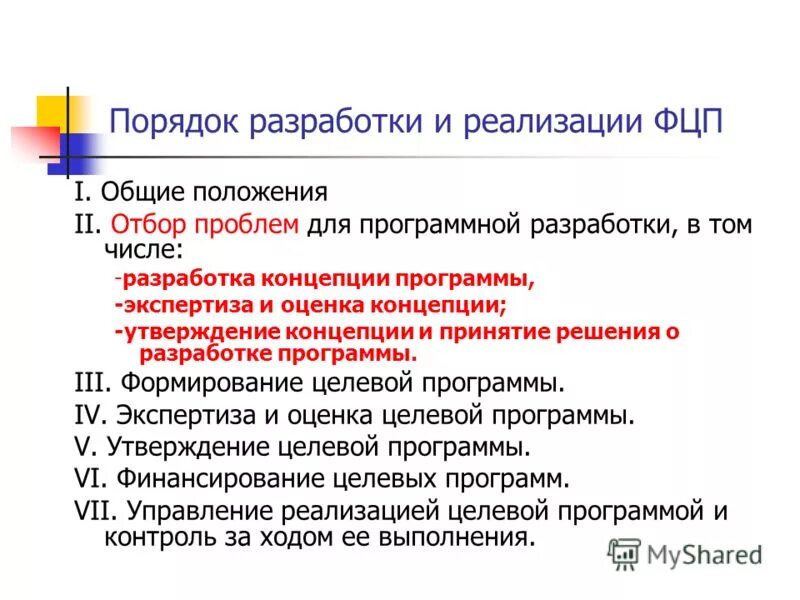 Порядок разработки и реализации ФЦП

I. Общие положения
II. Отбор проблем для программной разработки, в том числе:
-разработка концепции программы,
-экспертиза и оценка концепции;
-утверждение концепции и принятие решения о разработке программы.
III. Формирование целевой программы.
IV. Экспертиза и оценка целевой программы.
V. Утверждение целевой программы.
VI. Финансирование целевых программ.
VII. Управление реализацией целевой программой и контроль за ходом ее выполнения.

MyShared